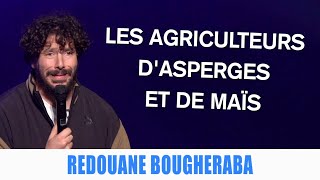 LES AGRICULTEURS D'ASPERGES ET DE MAÏS

REDOUANE BOUGHERABA